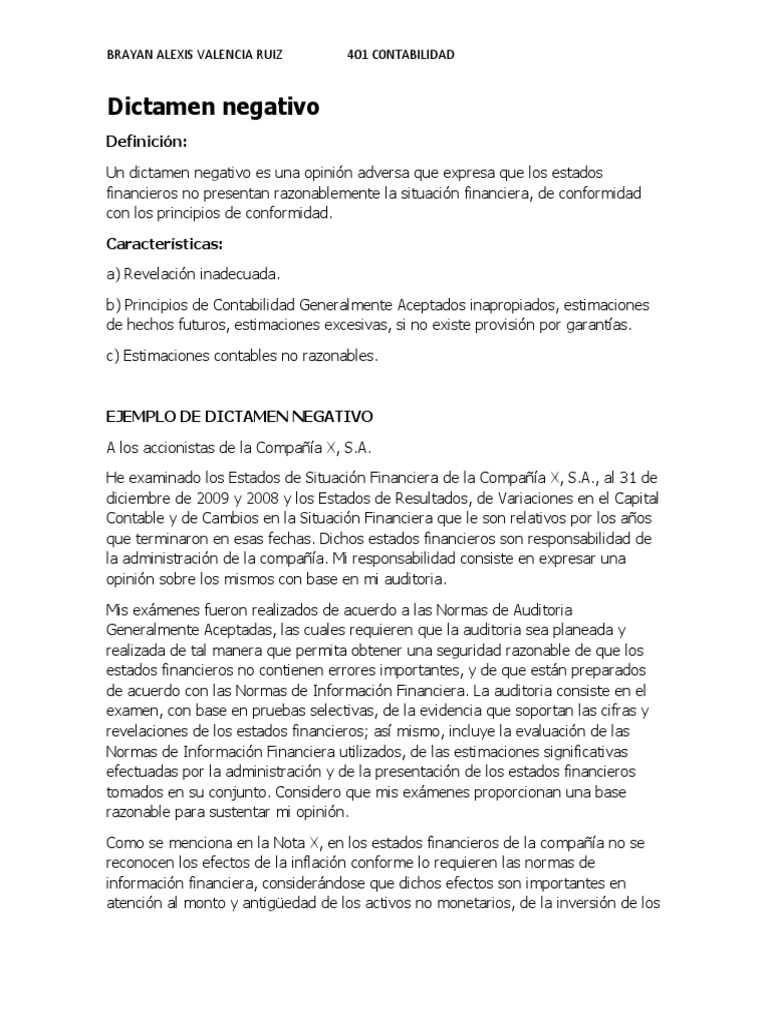 BRAYAN ALEXIS VALENCIA RUIZ 401 CONTABILIDAD

Dictamen negativo

Definición:

Un dictamen negativo es una opinión adversa que expresa que los estados financieros no presentan razonablemente la situación financiera, de conformidad con los principios de conformidad.

Características:

a) Revelación inadecuada.

b) Principios de Contabilidad Generalmente Aceptados inapropiados, estimaciones de hechos futuros, estimaciones excesivas, si no existe provisión por garantías.

c) Estimaciones contables no razonables.

EJEMPLO DE DICTAMEN NEGATIVO

A los accionistas de la Compañía X, S.A.

He examinado los Estados de Situación Financiera de la Compañía X, S.A., al 31 de diciembre de 2009 y 2008 y los Estados de Resultados, de Variaciones en el Capital Contable y de Cambios en la Situación Financiera que le son relativos por los años que terminaron en esas fechas. Dichos estados financieros son responsabilidad de la administración de la compañía. Mi responsabilidad consiste en expresar una opinión sobre los mismos con base en mi auditoria.

Mis exámenes fueron realizados de acuerdo a las Normas de Auditoria Generalmente Aceptadas, las cuales requieren que la auditoria sea planeada y realizada de tal manera que permita obtener una seguridad razonable de que los estados financieros no contienen errores importantes, y de que están preparados de acuerdo con las Normas de Información Financiera. La auditoria consiste en el examen, con base en pruebas selectivas, de la evidencia que soportan las cifras y revelaciones de los estados financieros; así mismo, incluye la evaluación de las Normas de Información Financiera utilizados, de las estimaciones significativas efectuadas por la administración y de la presentación de los estados financieros tomados en su conjunto. Considero que mis exámenes proporcionan una base razonable para sustentar mi opinión.

Como se menciona en la Nota X, en los estados financieros de la compañía no se reconocen los efectos de la inflación conforme lo requieren las normas de información financiera, considerándose que dichos efectos son importantes en atención al monto y antigüedad de los activos no monetarios, de la inversión de los